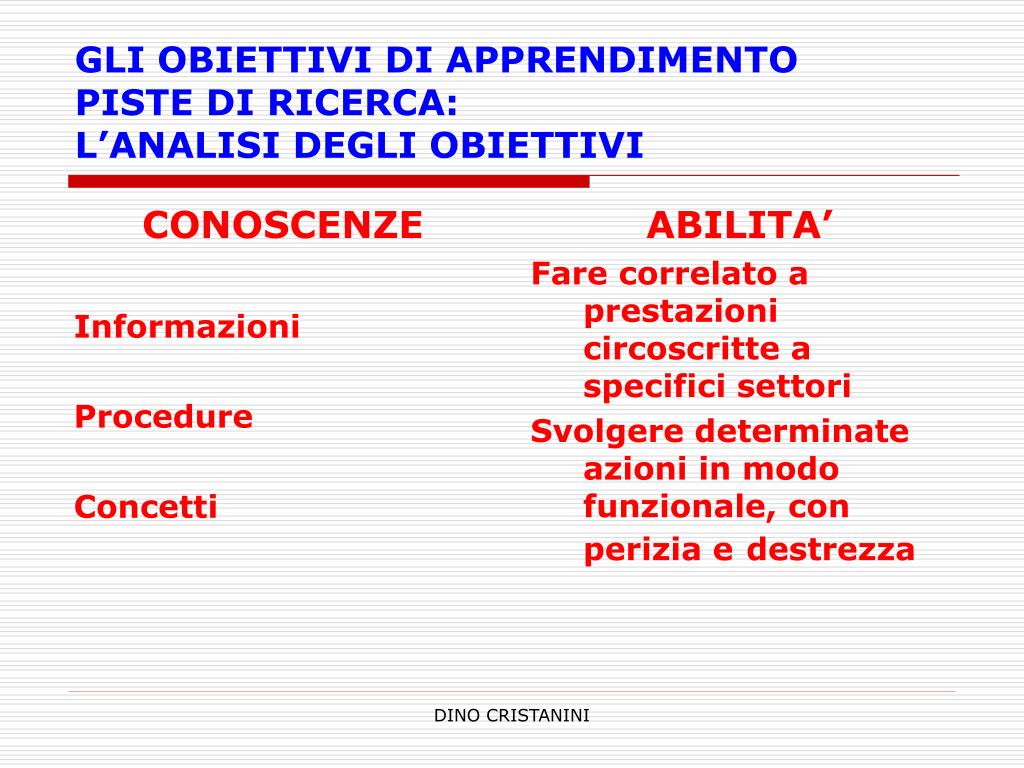 GLI OBIETTIVI DI APPRENDIMENTO
PISTE DI RICERCA:
L’ANALISI DEGLI OBIETTIVI

CONOSCENZE

Informazioni

Procedure

Concetti

ABILITA’

Fare correlato a prestazioni circoscritte a specifici settori

Svolgere determinate azioni in modo funzionale, con perizia e destrezza

DINO CRISTANINI